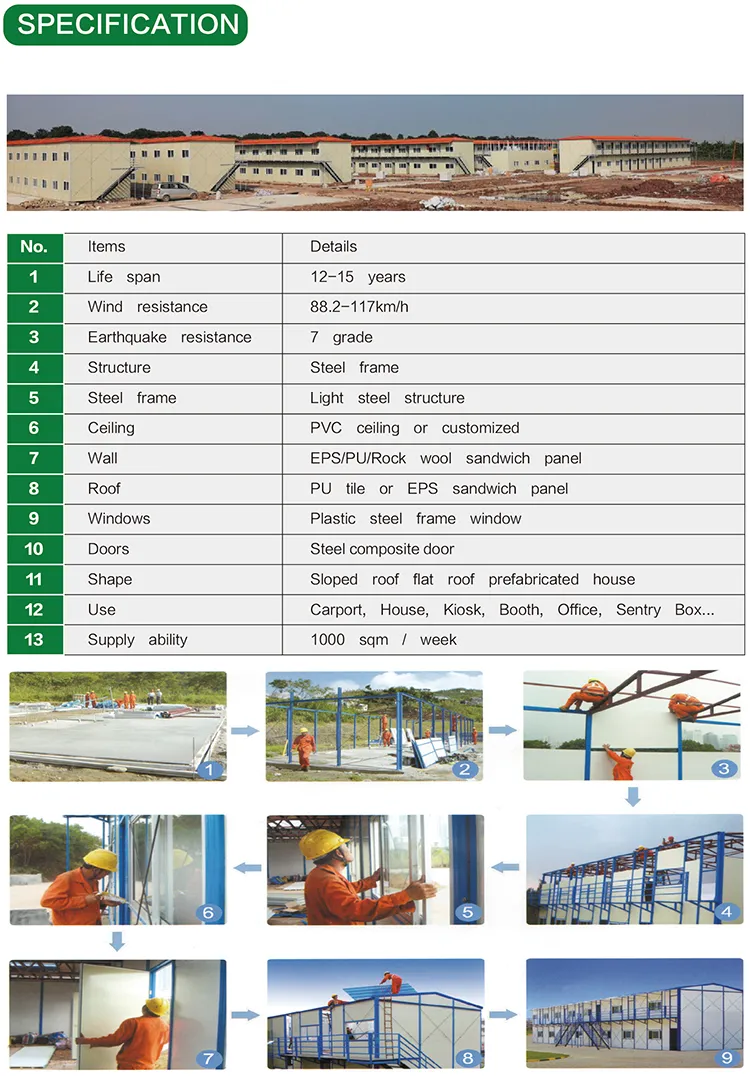 SPECIFICATION

| No. | Items | Details |
|---|---|---|
| 1 | Life span | 12-15 years |
| 2 | Wind resistance | 88.2-117km/h |
| 3 | Earthquake resistance | 7 grade |
| 4 | Structure | Steel frame |
| 5 | Steel frame | Light steel structure |
| 6 | Ceiling | PVC ceiling or customized |
| 7 | Wall | EPS/PU/Rock wool sandwich panel |
| 8 | Roof | PU tile or EPS sandwich panel |
| 9 | Windows | Plastic steel frame window |
| 10 | Doors | Steel composite door |
| 11 | Shape | Sloped roof flat roof prefabricated house |
| 12 | Use | Carport, House, Kiosk, Booth, Office, Sentry Box... |
| 13 | Supply ability | 1000 sqm / week |

1
2
3
4
5
6
7
8
9